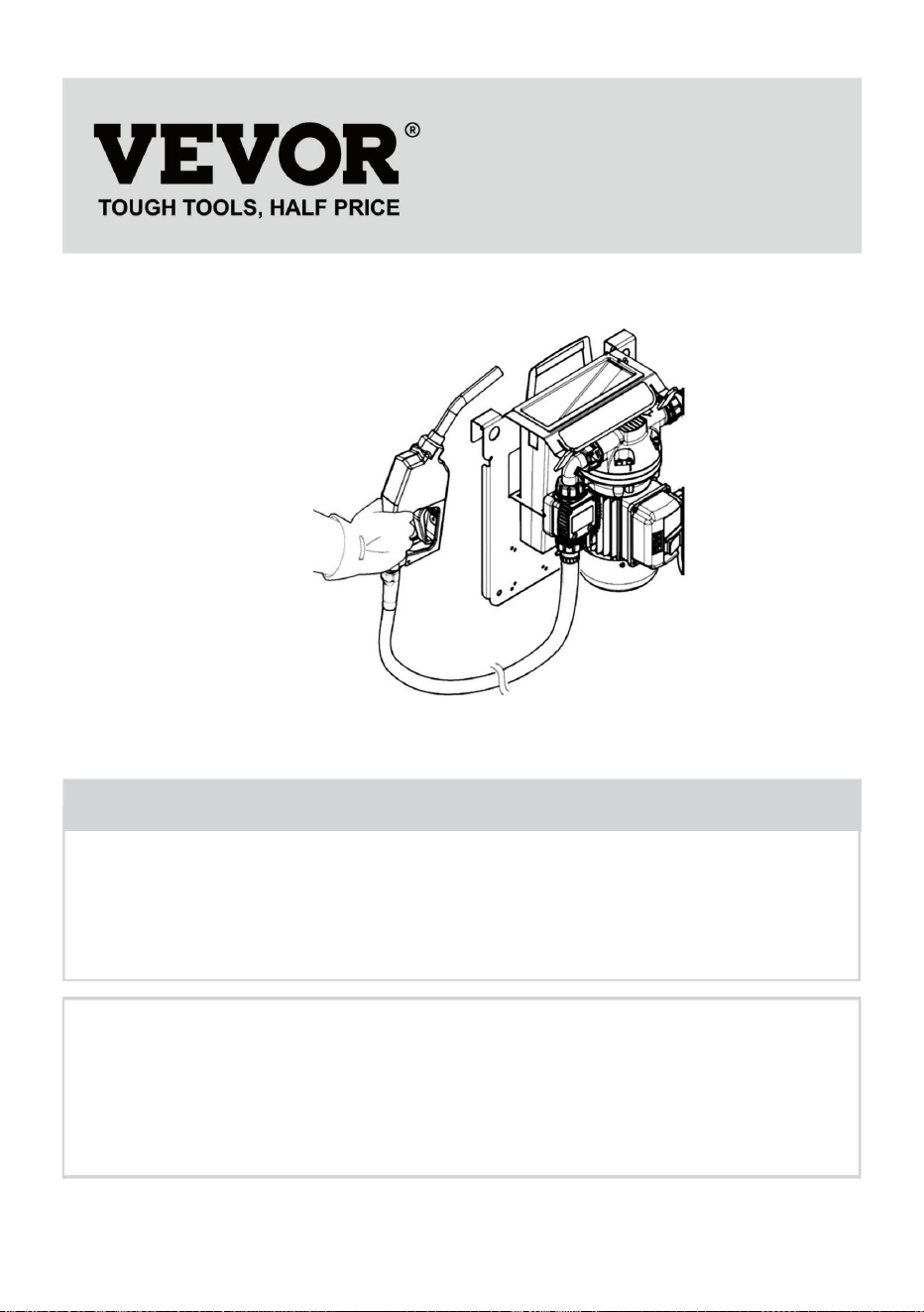 VEVOR®
TOUGH TOOLS, HALF PRICE